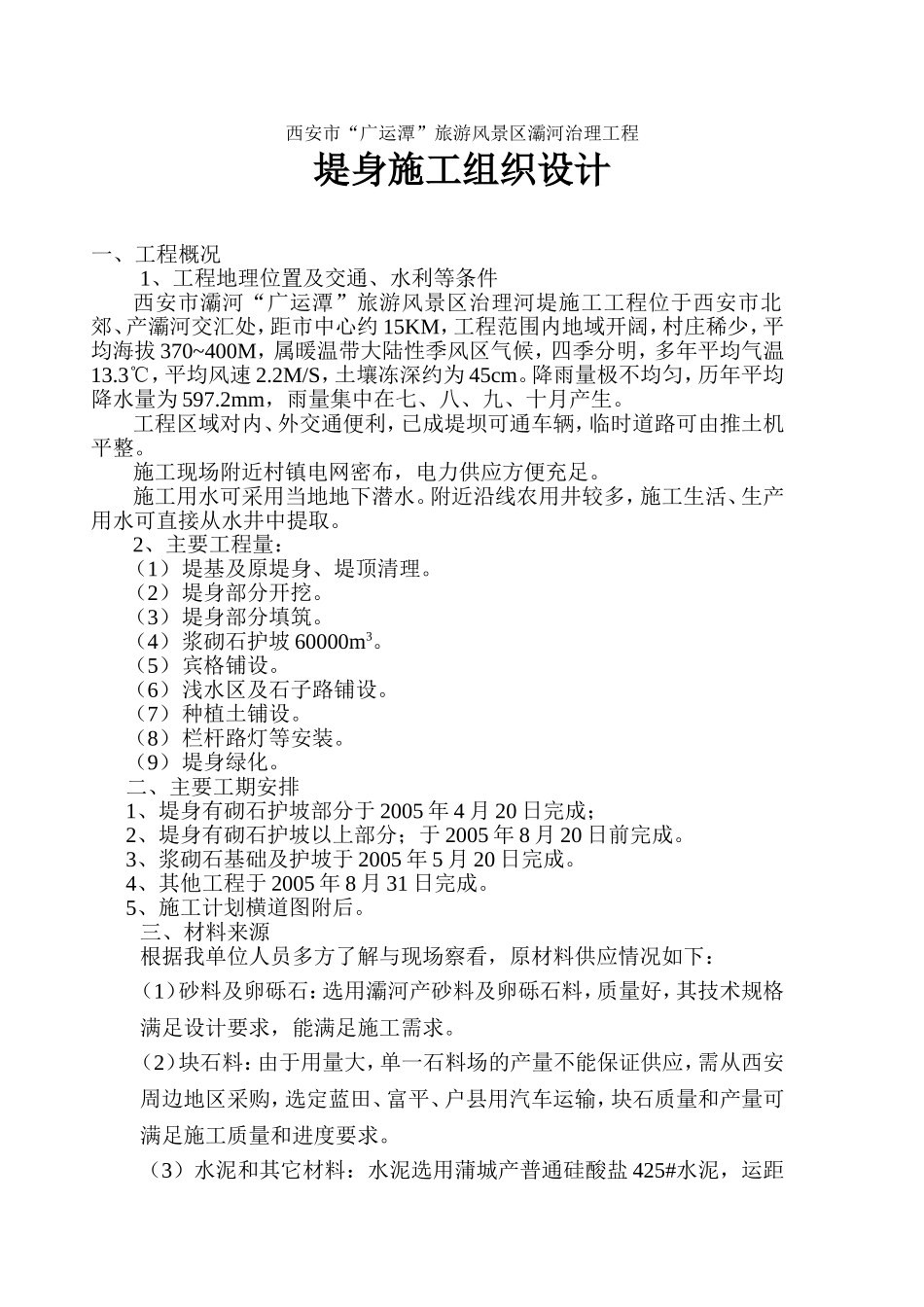 西安市“广运潭”旅游风景区灞河治理工程

堤身施工组织设计

一、工程概况

1、工程地理位置及交通、水利等条件

西安市灞河“广运潭”旅游风景区治理河堤施工工程位于西安市北郊、产灞河交汇处，距市中心约15KM，工程范围内地域开阔，村庄稀少，平均海拔370~400M，属暖温带大陆性季风区气候，四季分明，多年平均气温13.3℃，平均风速2.2M/S，土壤冻深约为45cm。降雨量极不均匀，历年平均降水量为597.2mm，雨量集中在七、八、九、十月产生。

工程区域对内、外交通便利，已成堤坝可通车辆，临时道路可由推土机平整。

施工现场附近村镇电网密布，电力供应方便充足。

施工用水可采用当地地下潜水。附近沿线农用井较多，施工生活、生产用水可直接从水井中提取。

2、主要工程量：

（1）堤基及原堤身、堤顶清理。

（2）堤身部分开挖。

（3）堤身部分填筑。

（4）浆砌石护坡60000$m^3$。

（5）宾格铺设。

（6）浅水区及石子路铺设。

（7）种植土铺设。

（8）栏杆路灯等安装。

（9）堤身绿化。

二、主要工期安排

1、堤身有砌石护坡部分于2005年4月20日完成；

2、堤身有砌石护坡以上部分；于2005年8月20日前完成。

3、浆砌石基础及护坡于2005年5月20日完成。

4、其他工程于2005年8月31日完成。

5、施工计划横道图附后。

三、材料来源

根据我单位人员多方了解与现场察看，原材料供应情况如下：

(1)砂料及卵砾石：选用灞河产砂料及卵砾石料，质量好，其技术规格满足设计要求，能满足施工需求。

(2)块石料：由于用量大，单一石料场的产量不能保证供应，需从西安周边地区采购，选定蓝田、富平、户县用汽车运输，块石质量和产量可满足施工质量和进度要求。

（3）水泥和其它材料：水泥选用蒲城产普通硅酸盐425#水泥，运距